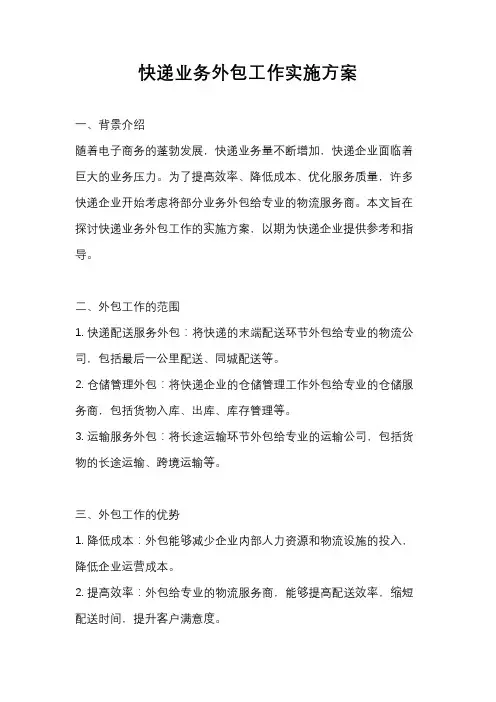 快递业务外包工作实施方案

一、背景介绍

随着电子商务的蓬勃发展，快递业务量不断增加，快递企业面临着巨大的业务压力。为了提高效率、降低成本、优化服务质量，许多快递企业开始考虑将部分业务外包给专业的物流服务商。本文旨在探讨快递业务外包工作的实施方案，以期为快递企业提供参考和指导。

二、外包工作的范围

1. 快递配送服务外包：将快递的末端配送环节外包给专业的物流公司，包括最后一公里配送、同城配送等。

2. 仓储管理外包：将快递企业的仓储管理工作外包给专业的仓储服务商，包括货物入库、出库、库存管理等。

3. 运输服务外包：将长途运输环节外包给专业的运输公司，包括货物的长途运输、跨境运输等。

三、外包工作的优势

1. 降低成本：外包能够减少企业内部人力资源和物流设施的投入，降低企业运营成本。

2. 提高效率：外包给专业的物流服务商，能够提高配送效率，缩短配送时间，提升客户满意度。